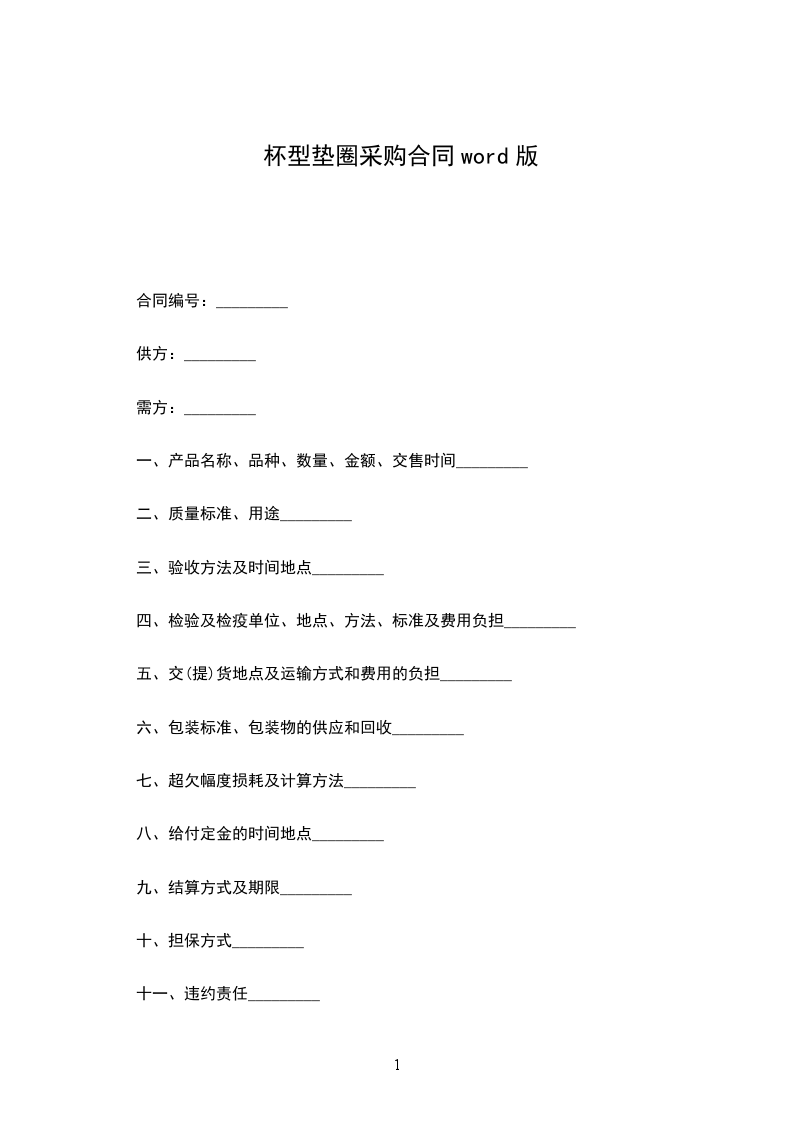 杯型垫圈采购合同word版

合同编号：____

供方：____

需方：____

一、产品名称、品种、数量、金额、交售时间____

二、质量标准、用途____

三、验收方法及时间地点____

四、检验及检疫单位、地点、方法、标准及费用负担____

五、交(提)货地点及运输方式和费用的负担____

六、包装标准、包装物的供应和回收____

七、超欠幅度损耗及计算方法____

八、给付定金的时间地点____

九、结算方式及期限____

十、担保方式____

十一、违约责任____

1